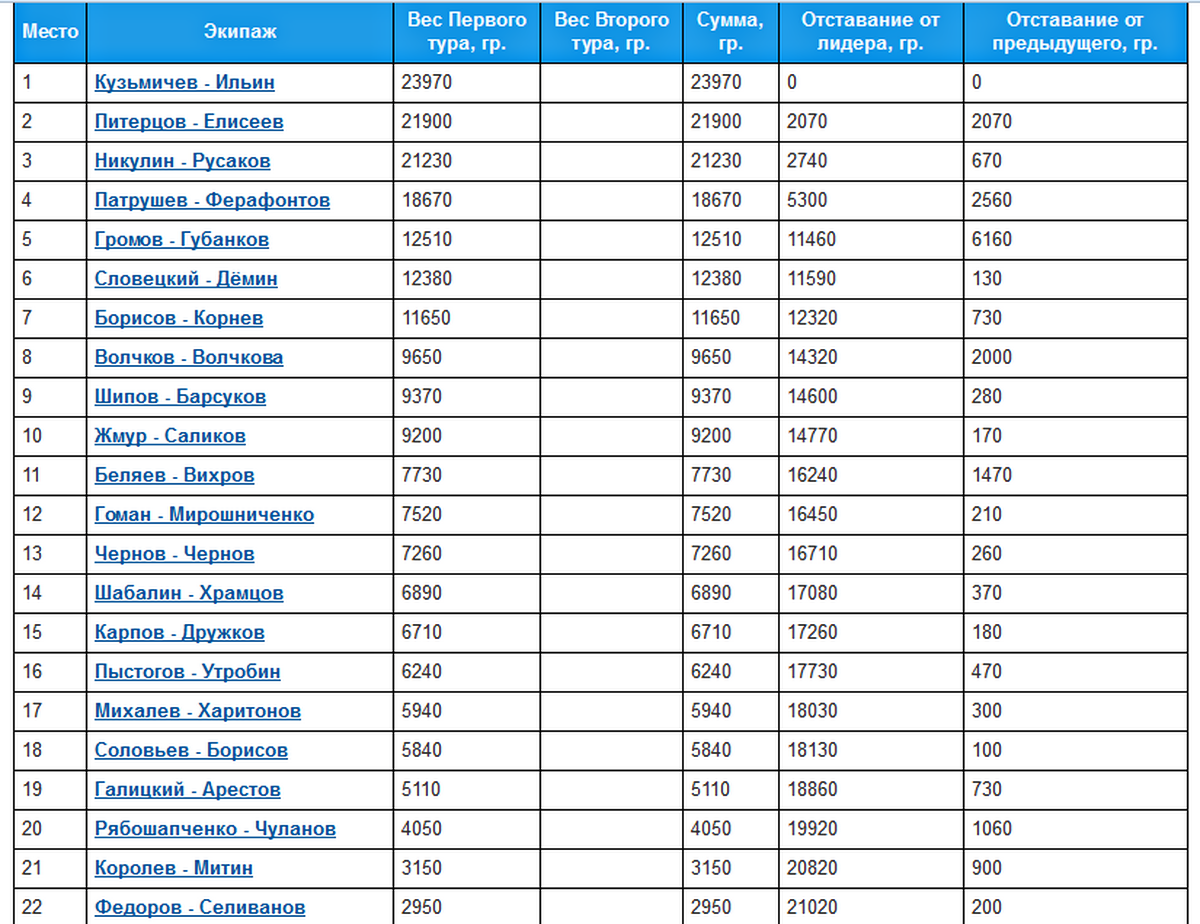 | Место | Экипаж | Вес Первого тура, гр. | Вес Второго тура, гр. | Сумма, гр. | Отставание от лидера, гр. | Отставание от предыдущего, гр. |
|---|---|---|---|---|---|---|
| 1 | Кузьмичев - Ильин | 23970 | | 23970 | 0 | 0 |
| 2 | Питерцов - Елисеев | 21900 | | 21900 | 2070 | 2070 |
| 3 | Никулин - Русаков | 21230 | | 21230 | 2740 | 670 |
| 4 | Патрушев - Ферафонтов | 18670 | | 18670 | 5300 | 2560 |
| 5 | Громов - Губанков | 12510 | | 12510 | 11460 | 6160 |
| 6 | Словецкий - Дёмин | 12380 | | 12380 | 11590 | 130 |
| 7 | Борисов - Корнев | 11650 | | 11650 | 12320 | 730 |
| 8 | Волчков - Волчкова | 9650 | | 9650 | 14320 | 2000 |
| 9 | Шипов - Барсуков | 9370 | | 9370 | 14600 | 280 |
| 10 | Жмур - Саликов | 9200 | | 9200 | 14770 | 170 |
| 11 | Беляев - Вихров | 7730 | | 7730 | 16240 | 1470 |
| 12 | Гоман - Мирошниченко | 7520 | | 7520 | 16450 | 210 |
| 13 | Чернов - Чернов | 7260 | | 7260 | 16710 | 260 |
| 14 | Шабалин - Храмцов | 6890 | | 6890 | 17080 | 370 |
| 15 | Карпов - Дружков | 6710 | | 6710 | 17260 | 180 |
| 16 | Пыстогов - Утробин | 6240 | | 6240 | 17730 | 470 |
| 17 | Михалев - Харитонов | 5940 | | 5940 | 18030 | 300 |
| 18 | Соловьев - Борисов | 5840 | | 5840 | 18130 | 100 |
| 19 | Галицкий - Арестов | 5110 | | 5110 | 18860 | 730 |
| 20 | Рябошапченко - Чуланов | 4050 | | 4050 | 19920 | 1060 |
| 21 | Королев - Митин | 3150 | | 3150 | 20820 | 900 |
| 22 | Федоров - Селиванов | 2950 | | 2950 | 21020 | 200 |